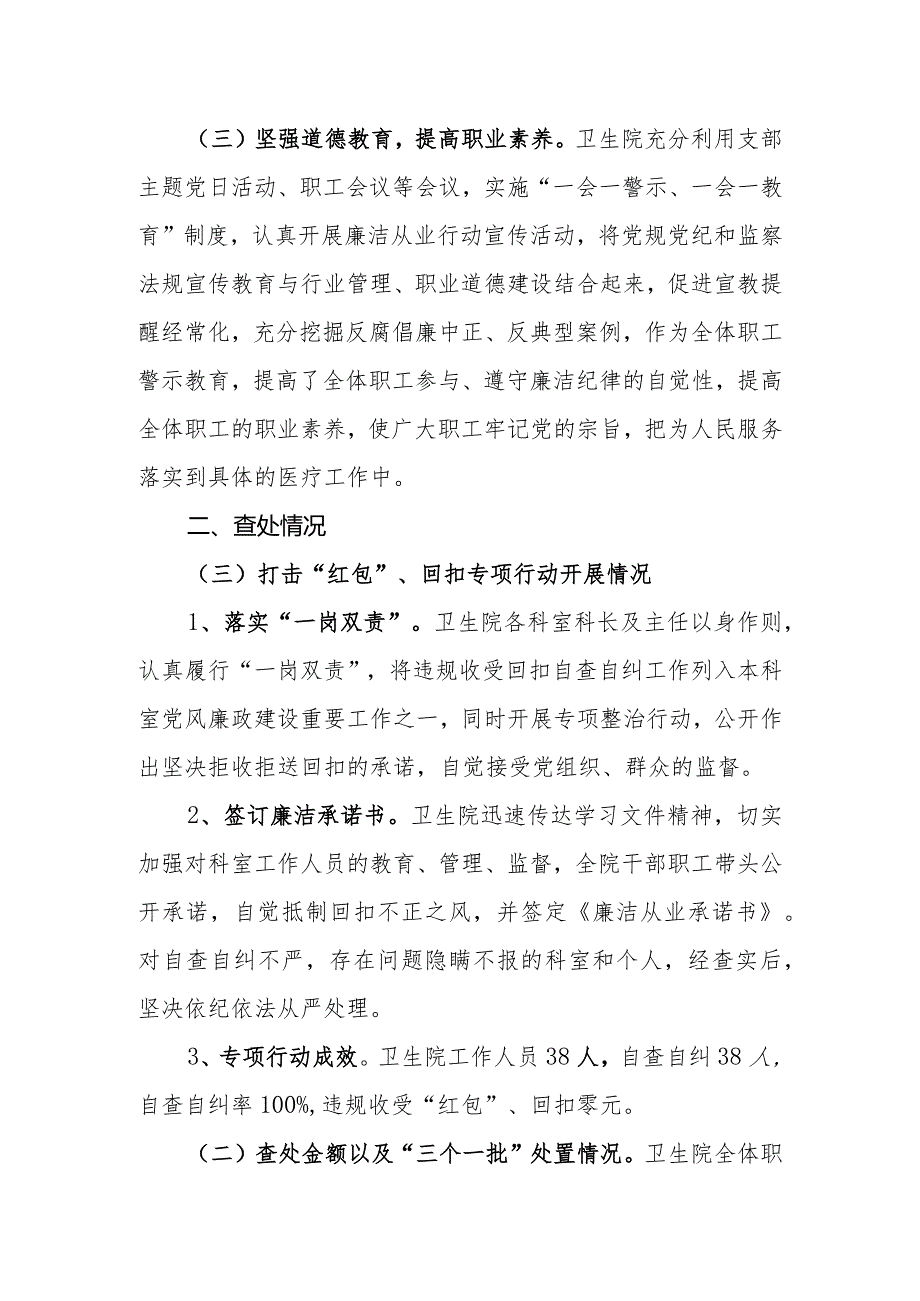 （三）坚强道德教育，提高职业素养。卫生院充分利用支部主题党日活动、职工会议等会议，实施“一会一警示、一会一教育”制度，认真开展廉洁从业行动宣传活动，将党规党纪和监察法规宣传教育与行业管理、职业道德建设结合起来，促进宣教提醒经常化，充分挖掘反腐倡廉中正、反典型案例，作为全体职工警示教育，提高了全体职工参与、遵守廉洁纪律的自觉性，提高全体职工的职业素养，使广大职工牢记党的宗旨，把为人民服务落实到具体的医疗工作中。

二、查处情况

（三）打击“红包”、回扣专项行动开展情况

1、落实“一岗双责”。卫生院各科室科长及主任以身作则，认真履行“一岗双责”，将违规收受回扣自查自纠工作列入本科室党风廉政建设重要工作之一，同时开展专项整治行动，公开作出坚决拒收拒送回扣的承诺，自觉接受党组织、群众的监督。

2、签订廉洁承诺书。卫生院迅速传达学习文件精神，切实加强对科室工作人员的教育、管理、监督，全院干部职工带头公开承诺，自觉抵制回扣不正之风，并签定《廉洁从业承诺书》。对自查自纠不严，存在问题隐瞒不报的科室和个人，经查实后，坚决依纪依法从严处理。

3、专项行动成效。卫生院工作人员38人，自查自纠38人，自查自纠率100%,违规收受“红包”、回扣零元。

（二）查处金额以及“三个一批”处置情况。卫生院全体职